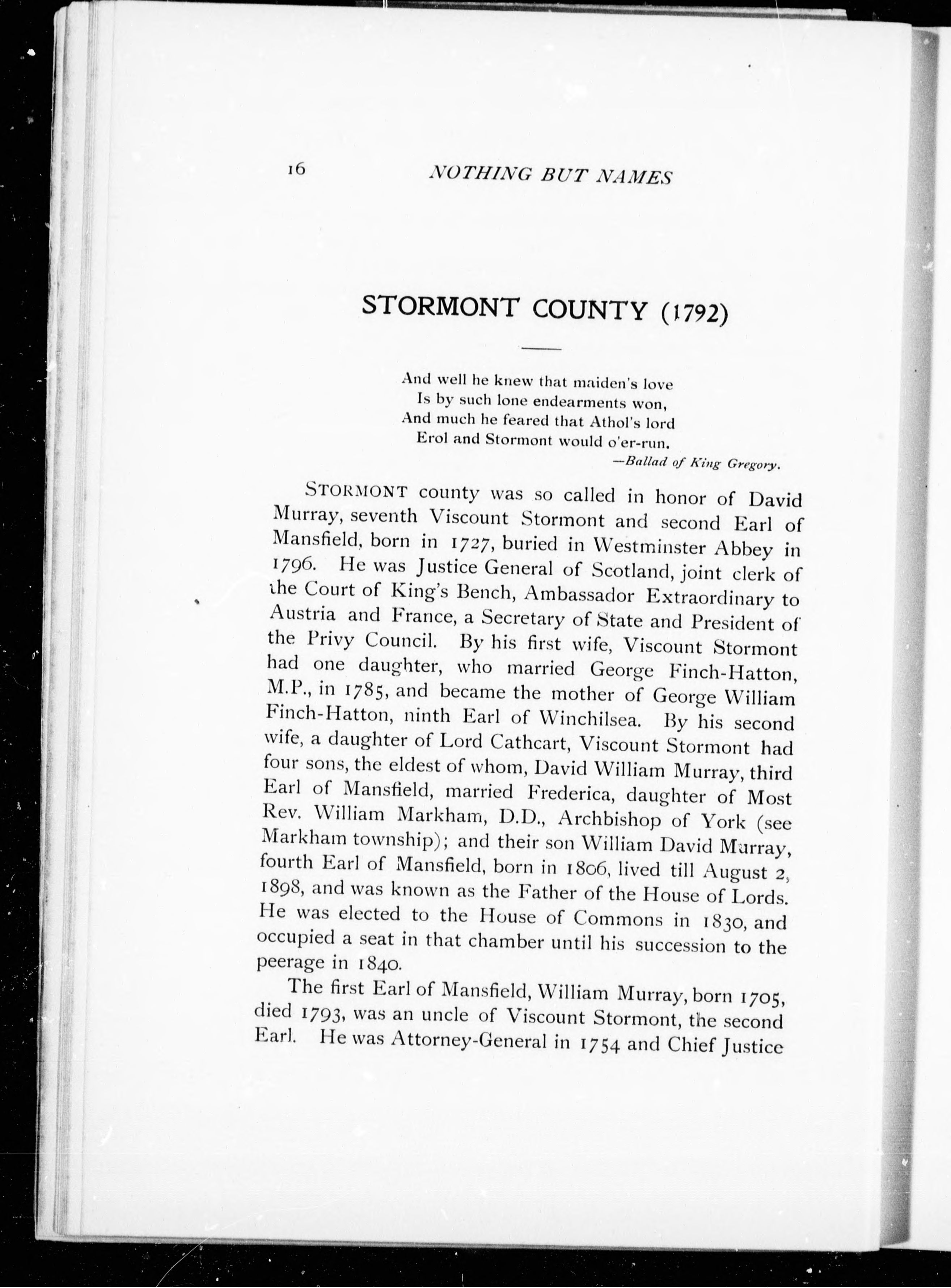 16 NOTHING BUT NAMES

STORMONT COUNTY (1792)

And well he knew that maiden's love
Is by such lone endearments won,
And much he feared that Athol's lord
Erol and Stormont would o'er-run.
—Ballad of King Gregory.

STORMONT county was so called in honor of David Murray, seventh Viscount Stormont and second Earl of Mansfield, born in 1727, buried in Westminster Abbey in 1796. He was Justice General of Scotland, joint clerk of the Court of King's Bench, Ambassador Extraordinary to Austria and France, a Secretary of State and President of the Privy Council. By his first wife, Viscount Stormont had one daughter, who married George Finch-Hatton, M.P., in 1785, and became the mother of George William Finch-Hatton, ninth Earl of Winchilsea. By his second wife, a daughter of Lord Cathcart, Viscount Stormont had four sons, the eldest of whom, David William Murray, third Earl of Mansfield, married Frederica, daughter of Most Rev. William Markham, D.D., Archbishop of York (see Markham township); and their son William David Murray, fourth Earl of Mansfield, born in 1806, lived till August 2, 1898, and was known as the Father of the House of Lords. He was elected to the House of Commons in 1830, and occupied a seat in that chamber until his succession to the peerage in 1840.

The first Earl of Mansfield, William Murray, born 1705, died 1793, was an uncle of Viscount Stormont, the second Earl. He was Attorney-General in 1754 and Chief Justice